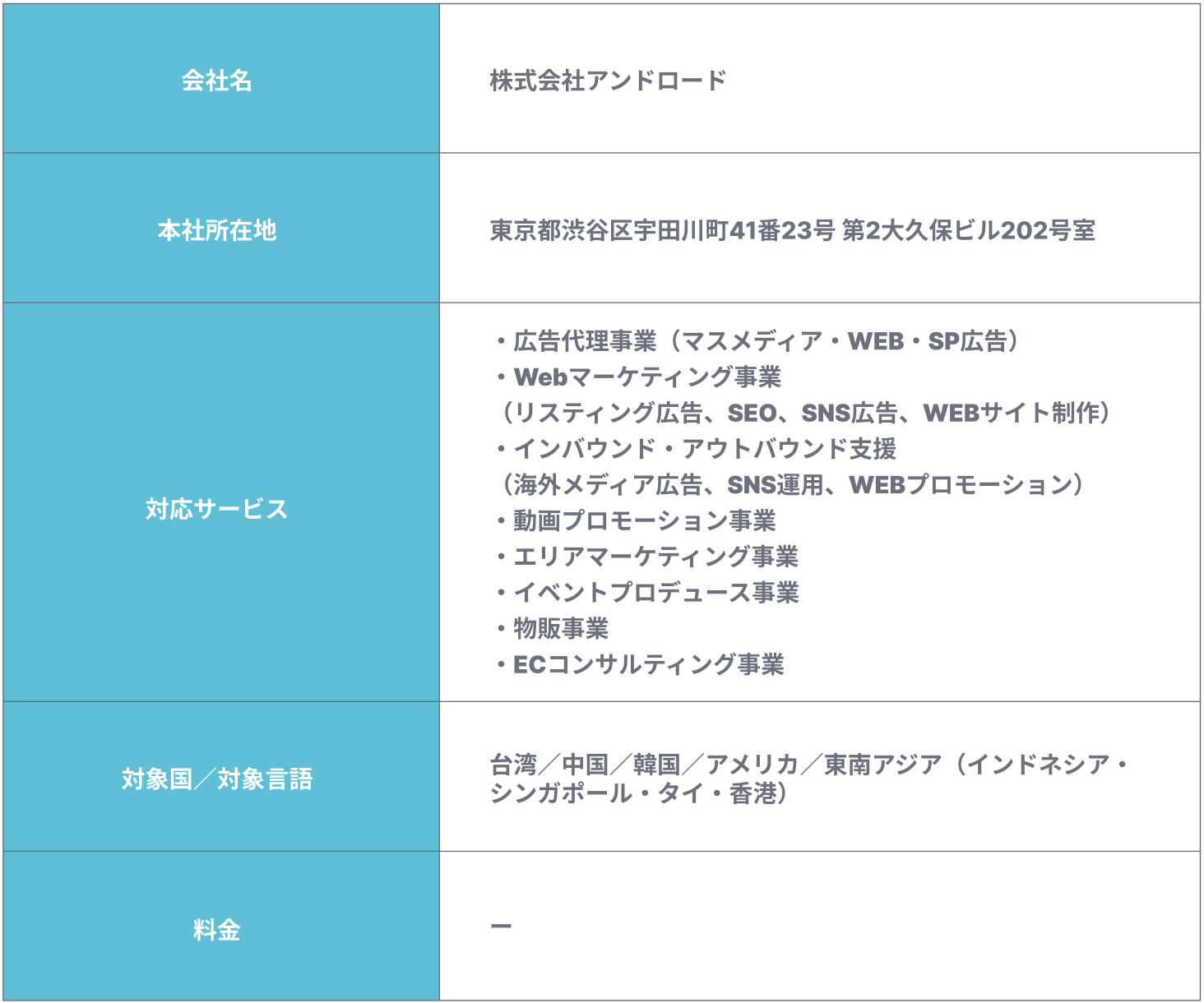 | 会社名 | 株式会社アンドロード |
|---|---|
| 本社所在地 | 東京都渋谷区宇田川町41番23号 第2大久保ビル202号室 |
| 対応サービス | ・広告代理事業（マスメディア・WEB・SP広告） ・Webマーケティング事業 （リスティング広告、SEO、SNS広告、WEBサイト制作） ・インバウンド・アウトバウンド支援 （海外メディア広告、SNS運用、WEBプロモーション） ・動画プロモーション事業 ・エリアマーケティング事業 ・イベントプロデュース事業 ・物販事業 ・ECコンサルティング事業 |
| 対象国／対象言語 | 台湾／中国／韓国／アメリカ／東南アジア（インドネシア・シンガポール・タイ・香港） |
| 料金 | ー |